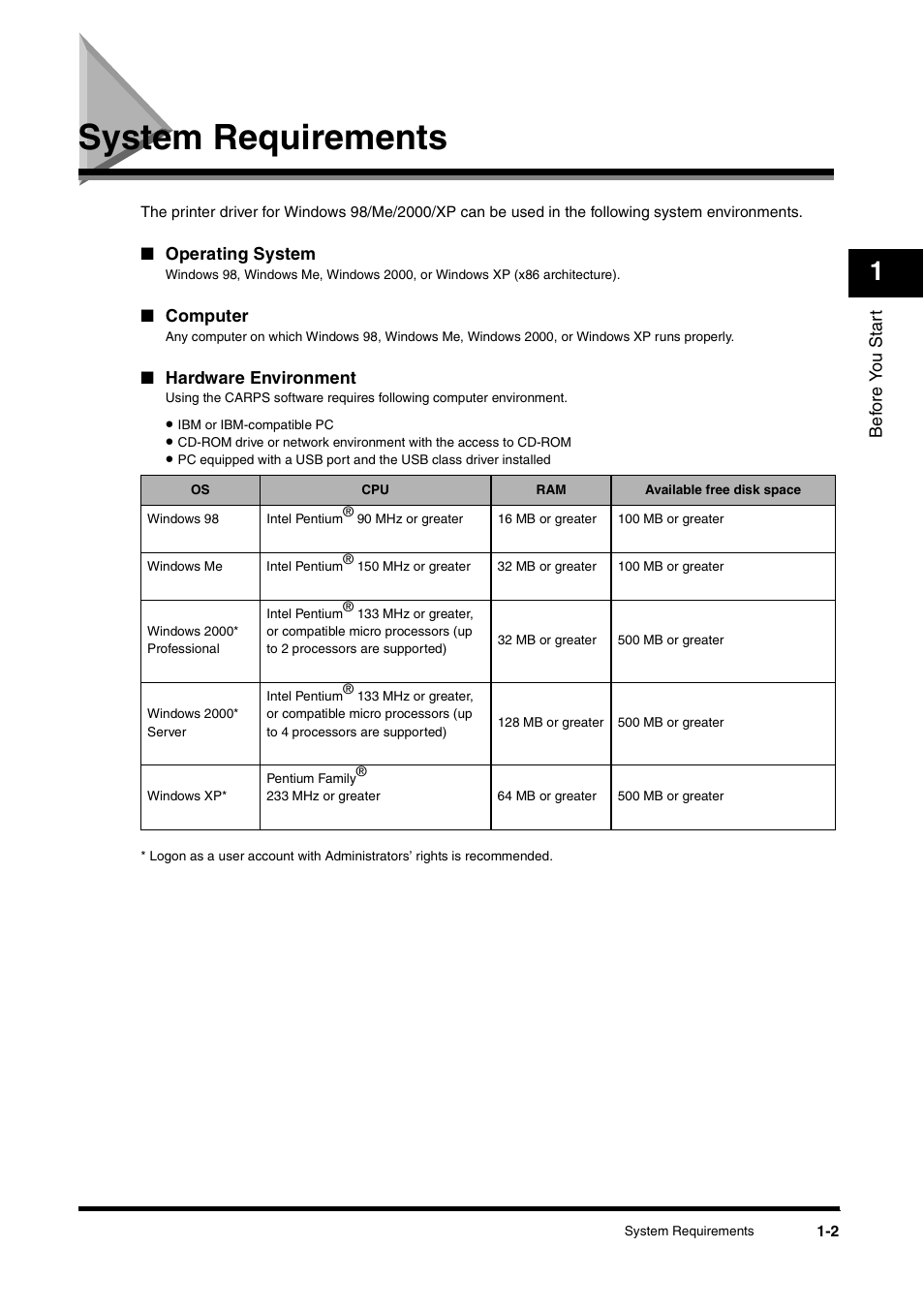 System Requirements

The printer driver for Windows 98/Me/2000/XP can be used in the following system environments.

■ Operating System
Windows 98, Windows Me, Windows 2000, or Windows XP (x86 architecture).

■ Computer
Any computer on which Windows 98, Windows Me, Windows 2000, or Windows XP runs properly.

■ Hardware Environment
Using the CARPS software requires following computer environment.

● IBM or IBM-compatible PC
● CD-ROM drive or network environment with the access to CD-ROM
● PC equipped with a USB port and the USB class driver installed

| OS | CPU | RAM | Available free disk space |
|---|---|---|---|
| Windows 98 | Intel Pentium® 90 MHz or greater | 16 MB or greater | 100 MB or greater |
| Windows Me | Intel Pentium® 150 MHz or greater | 32 MB or greater | 100 MB or greater |
| Windows 2000* Professional | Intel Pentium® 133 MHz or greater, or compatible micro processors (up to 2 processors are supported) | 32 MB or greater | 500 MB or greater |
| Windows 2000* Server | Intel Pentium® 133 MHz or greater, or compatible micro processors (up to 4 processors are supported) | 128 MB or greater | 500 MB or greater |
| Windows XP* | Pentium Family® 233 MHz or greater | 64 MB or greater | 500 MB or greater |

* Logon as a user account with Administrators' rights is recommended.

1
Before You Start

System Requirements 1-2